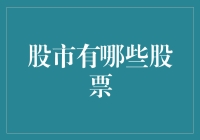 股市有哪些股票